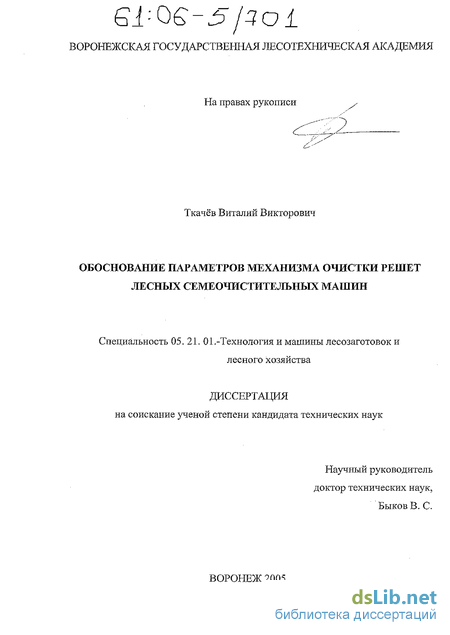 61:06-5/701

ВОРОНЕЖСКАЯ ГОСУДАРСТВЕННАЯ ЛЕСОТЕХНИЧЕСКАЯ АКАДЕМИЯ

На правах рукописи

Ткачёв Виталий Викторович

ОБОСНОВАНИЕ ПАРАМЕТРОВ МЕХАНИЗМА ОЧИСТКИ РЕШЕТ ЛЕСНЫХ СЕМЕОЧИСТИТЕЛЬНЫХ МАШИН

Специальность 05. 21. 01.-Технология и машины лесозаготовок и лесного хозяйства

ДИССЕРТАЦИЯ
на соискание ученой степени кандидата технических наук

Научный руководитель
доктор технических наук,
Быков В. С.

ВОРОНЕЖ 2005

dsLib.net
библиотека диссертаций